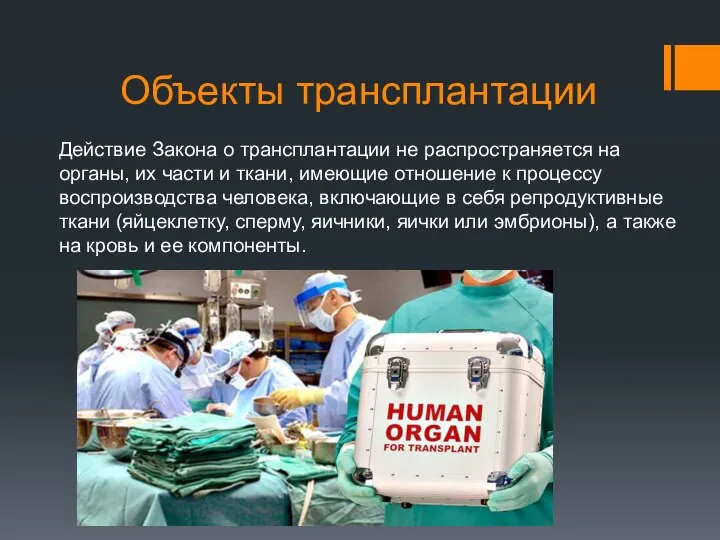 Объекты трансплантации

Действие Закона о трансплантации не распространяется на органы, их части и ткани, имеющие отношение к процессу воспроизводства человека, включающие в себя репродуктивные ткани (яйцеклетку, сперму, яичники, яички или эмбрионы), а также на кровь и ее компоненты.

HUMAN ORGAN FOR TRANSPLANT